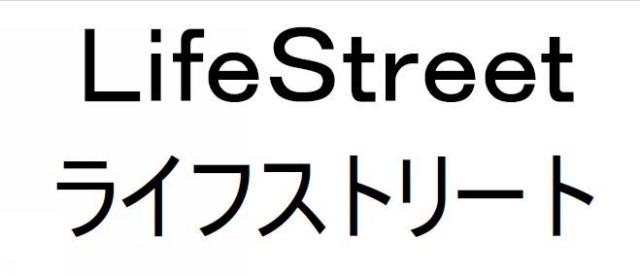 LifeStreet
ライフストリート